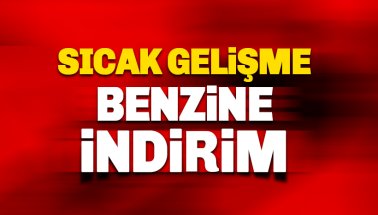 SICAK GELİŞME
BENZİNE
İNDİRİM